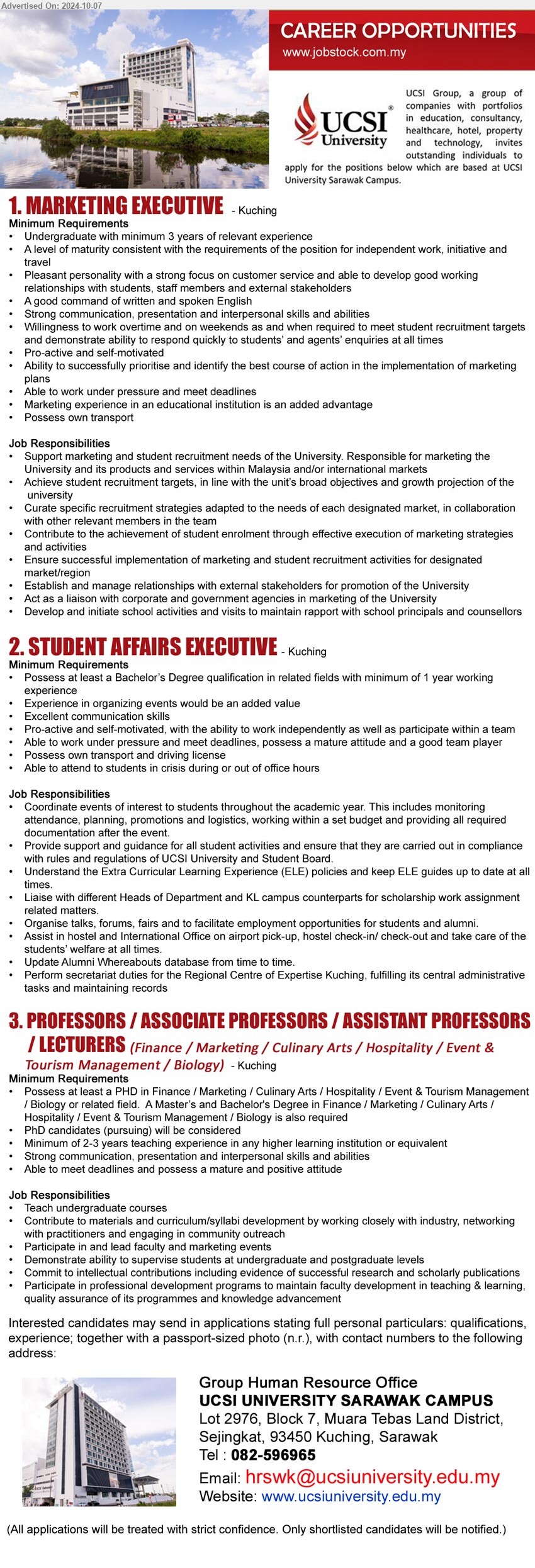 Advertised On: 2024-10-07

CAREER OPPORTUNITIES
www.jobstock.com.my

UCSI University

UCSI Group, a group of companies with portfolios in education, consultancy, healthcare, hotel, property and technology, invites outstanding individuals to apply for the positions below which are based at UCSI University Sarawak Campus.

1. MARKETING EXECUTIVE - Kuching
Minimum Requirements
• Undergraduate with minimum 3 years of relevant experience
• A level of maturity consistent with the requirements of the position for independent work, initiative and travel
• Pleasant personality with a strong focus on customer service and able to develop good working relationships with students, staff members and external stakeholders
• A good command of written and spoken English
• Strong communication, presentation and interpersonal skills and abilities
• Willingness to work overtime and on weekends as and when required to meet student recruitment targets and demonstrate ability to respond quickly to students' and agents' enquiries at all times
• Pro-active and self-motivated
• Ability to successfully prioritise and identify the best course of action in the implementation of marketing plans
• Able to work under pressure and meet deadlines
• Marketing experience in an educational institution is an added advantage
• Possess own transport

Job Responsibilities
• Support marketing and student recruitment needs of the University. Responsible for marketing the University and its products and services within Malaysia and/or international markets
• Achieve student recruitment targets, in line with the unit's broad objectives and growth projection of the university
• Curate specific recruitment strategies adapted to the needs of each designated market, in collaboration with other relevant members in the team
• Contribute to the achievement of student enrolment through effective execution of marketing strategies and activities
• Ensure successful implementation of marketing and student recruitment activities for designated market/region
• Establish and manage relationships with external stakeholders for promotion of the University
• Act as a liaison with corporate and government agencies in marketing of the University
• Develop and initiate school activities and visits to maintain rapport with school principals and counsellors

2. STUDENT AFFAIRS EXECUTIVE - Kuching
Minimum Requirements
• Possess at least a Bachelor's Degree qualification in related fields with minimum of 1 year working experience
• Experience in organizing events would be an added value
• Excellent communication skills
• Pro-active and self-motivated, with the ability to work independently as well as participate within a team
• Able to work under pressure and meet deadlines, possess a mature attitude and a good team player
• Possess own transport and driving license
• Able to attend to students in crisis during or out of office hours

Job Responsibilities
• Coordinate events of interest to students throughout the academic year. This includes monitoring attendance, planning, promotions and logistics, working within a set budget and providing all required documentation after the event.
• Provide support and guidance for all student activities and ensure that they are carried out in compliance with rules and regulations of UCSI University and Student Board.
• Understand the Extra Curricular Learning Experience (ELE) policies and keep ELE guides up to date at all times.
• Liaise with different Heads of Department and KL campus counterparts for scholarship work assignment related matters.
• Organise talks, forums, fairs and to facilitate employment opportunities for students and alumni.
• Assist in hostel and International Office on airport pick-up, hostel check-in/ check-out and take care of the students' welfare at all times.
• Update Alumni Whereabouts database from time to time.
• Perform secretariat duties for the Regional Centre of Expertise Kuching, fulfilling its central administrative tasks and maintaining records

3. PROFESSORS / ASSOCIATE PROFESSORS / ASSISTANT PROFESSORS / LECTURERS (Finance / Marketing / Culinary Arts / Hospitality / Event & Tourism Management / Biology) - Kuching
Minimum Requirements
• Possess at least a PHD in Finance / Marketing / Culinary Arts / Hospitality / Event & Tourism Management / Biology or related field. A Master's and Bachelor's Degree in Finance / Marketing / Culinary Arts / Hospitality / Event & Tourism Management / Biology is also required
• PhD candidates (pursuing) will be considered
• Minimum of 2-3 years teaching experience in any higher learning institution or equivalent
• Strong communication, presentation and interpersonal skills and abilities
• Able to meet deadlines and possess a mature and positive attitude

Job Responsibilities
• Teach undergraduate courses
• Contribute to materials and curriculum/syllabi development by working closely with industry, networking with practitioners and engaging in community outreach
• Participate in and lead faculty and marketing events
• Demonstrate ability to supervise students at undergraduate and postgraduate levels
• Commit to intellectual contributions including evidence of successful research and scholarly publications
• Participate in professional development programs to maintain faculty development in teaching & learning, quality assurance of its programmes and knowledge advancement

Interested candidates may send in applications stating full personal particulars: qualifications, experience; together with a passport-sized photo (n.r.), with contact numbers to the following address:

Group Human Resource Office
UCSI UNIVERSITY SARAWAK CAMPUS
Lot 2976, Block 7, Muara Tebas Land District, Sejingkat, 93450 Kuching, Sarawak
Tel : 082-596965
Email: hrswk@ucsiuniversity.edu.my
Website: www.ucsiuniversity.edu.my

(All applications will be treated with strict confidence. Only shortlisted candidates will be notified.)